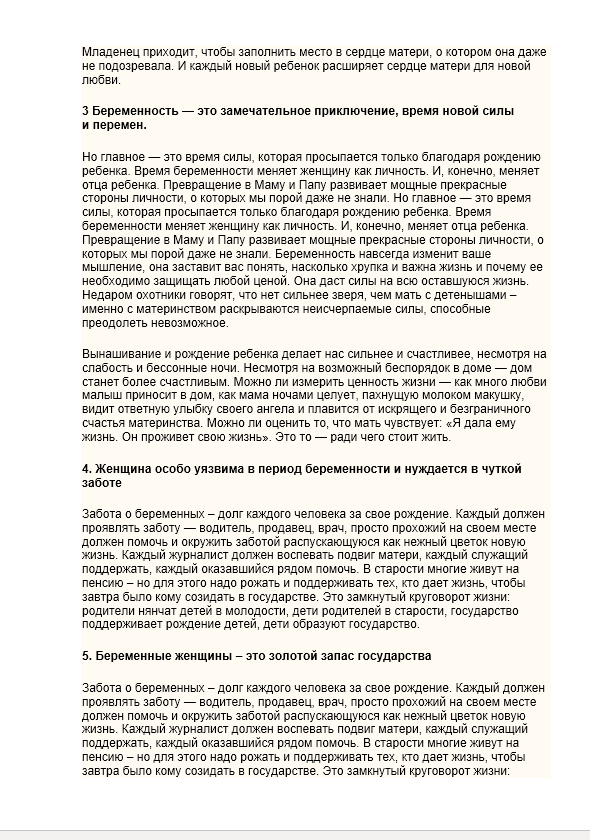 Младенец приходит, чтобы заполнить место в сердце матери, о котором она даже не подозревала. И каждый новый ребенок расширяет сердце матери для новой любви.

3 Беременность — это замечательное приключение, время новой силы и перемен.

Но главное — это время силы, которая просыпается только благодаря рождению ребенка. Время беременности меняет женщину как личность. И, конечно, меняет отца ребенка. Превращение в Маму и Папу развивает мощные прекрасные стороны личности, о которых мы порой даже не знали. Но главное — это время силы, которая просыпается только благодаря рождению ребенка. Время беременности меняет женщину как личность. И, конечно, меняет отца ребенка. Превращение в Маму и Папу развивает мощные прекрасные стороны личности, о которых мы порой даже не знали. Беременность навсегда изменит ваше мышление, она заставит вас понять, насколько хрупка и важна жизнь и почему ее необходимо защищать любой ценой. Она даст силы на всю оставшуюся жизнь. Недаром охотники говорят, что нет сильнее зверя, чем мать с детенышами – именно с материнством раскрываются неисчерпаемые силы, способные преодолеть невозможное.

Вынашивание и рождение ребенка делает нас сильнее и счастливее, несмотря на слабость и бессонные ночи. Несмотря на возможный беспорядок в доме — дом станет более счастливым. Можно ли измерить ценность жизни — как много любви малыш приносит в дом, как мама ночами целует, пахнущую молоком макушку, видит ответную улыбку своего ангела и плавится от искрящего и безграничного счастья материнства. Можно ли оценить то, что мать чувствует: «Я дала ему жизнь. Он проживет свою жизнь». Это то — ради чего стоит жить.

4. Женщина особо уязвима в период беременности и нуждается в чуткой заботе

Забота о беременных – долг каждого человека за свое рождение. Каждый должен проявлять заботу — водитель, продавец, врач, просто прохожий на своем месте должен помочь и окружить заботой распускающуюся как нежный цветок новую жизнь. Каждый журналист должен воспевать подвиг матери, каждый служащий поддержать, каждый оказавшийся рядом помочь. В старости многие живут на пенсию – но для этого надо рожать и поддерживать тех, кто дает жизнь, чтобы завтра было кому созидать в государстве. Это замкнутый круговорот жизни: родители нянчат детей в молодости, дети родителей в старости, государство поддерживает рождение детей, дети образуют государство.

5. Беременные женщины – это золотой запас государства

Забота о беременных – долг каждого человека за свое рождение. Каждый должен проявлять заботу — водитель, продавец, врач, просто прохожий на своем месте должен помочь и окружить заботой распускающуюся как нежный цветок новую жизнь. Каждый журналист должен воспевать подвиг матери, каждый служащий поддержать, каждый оказавшийся рядом помочь. В старости многие живут на пенсию – но для этого надо рожать и поддерживать тех, кто дает жизнь, чтобы завтра было кому созидать в государстве. Это замкнутый круговорот жизни: